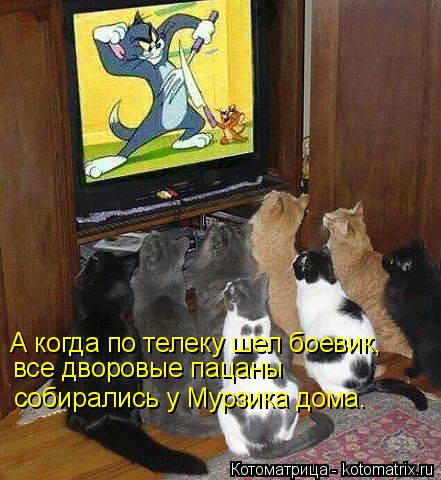 А когда по телеку шел боевик, все дворовые пацаны собирались у Мурзика дома.

Котоматрица - kotomatrix.ru